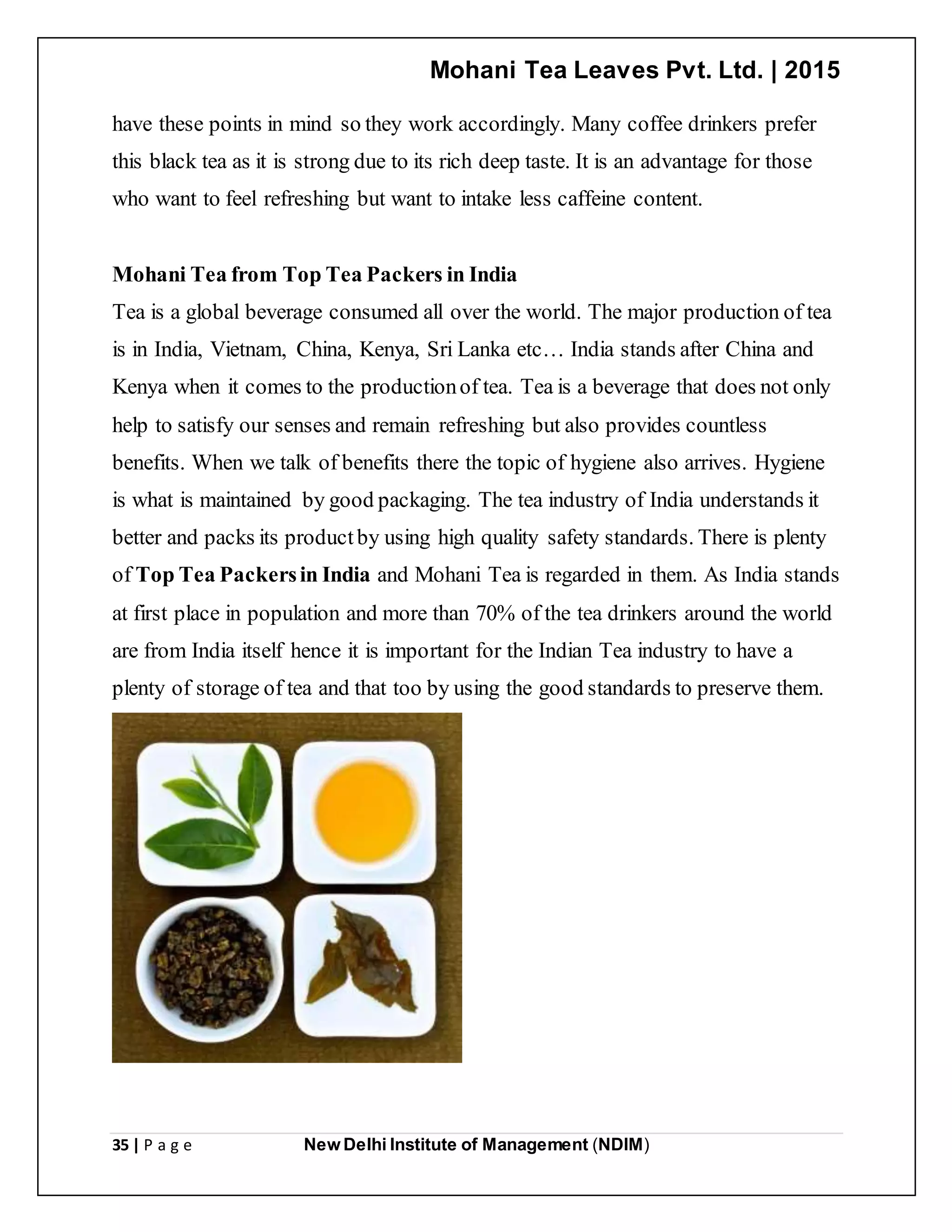 Mohani Tea Leaves Pvt. Ltd. | 2015

have these points in mind so they work accordingly. Many coffee drinkers prefer this black tea as it is strong due to its rich deep taste. It is an advantage for those who want to feel refreshing but want to intake less caffeine content.

Mohani Tea from Top Tea Packers in India
Tea is a global beverage consumed all over the world. The major production of tea is in India, Vietnam, China, Kenya, Sri Lanka etc… India stands after China and Kenya when it comes to the production of tea. Tea is a beverage that does not only help to satisfy our senses and remain refreshing but also provides countless benefits. When we talk of benefits there the topic of hygiene also arrives. Hygiene is what is maintained by good packaging. The tea industry of India understands it better and packs its product by using high quality safety standards. There is plenty of Top Tea Packers in India and Mohani Tea is regarded in them. As India stands at first place in population and more than 70% of the tea drinkers around the world are from India itself hence it is important for the Indian Tea industry to have a plenty of storage of tea and that too by using the good standards to preserve them.

35 | P a g e New Delhi Institute of Management (NDIM)